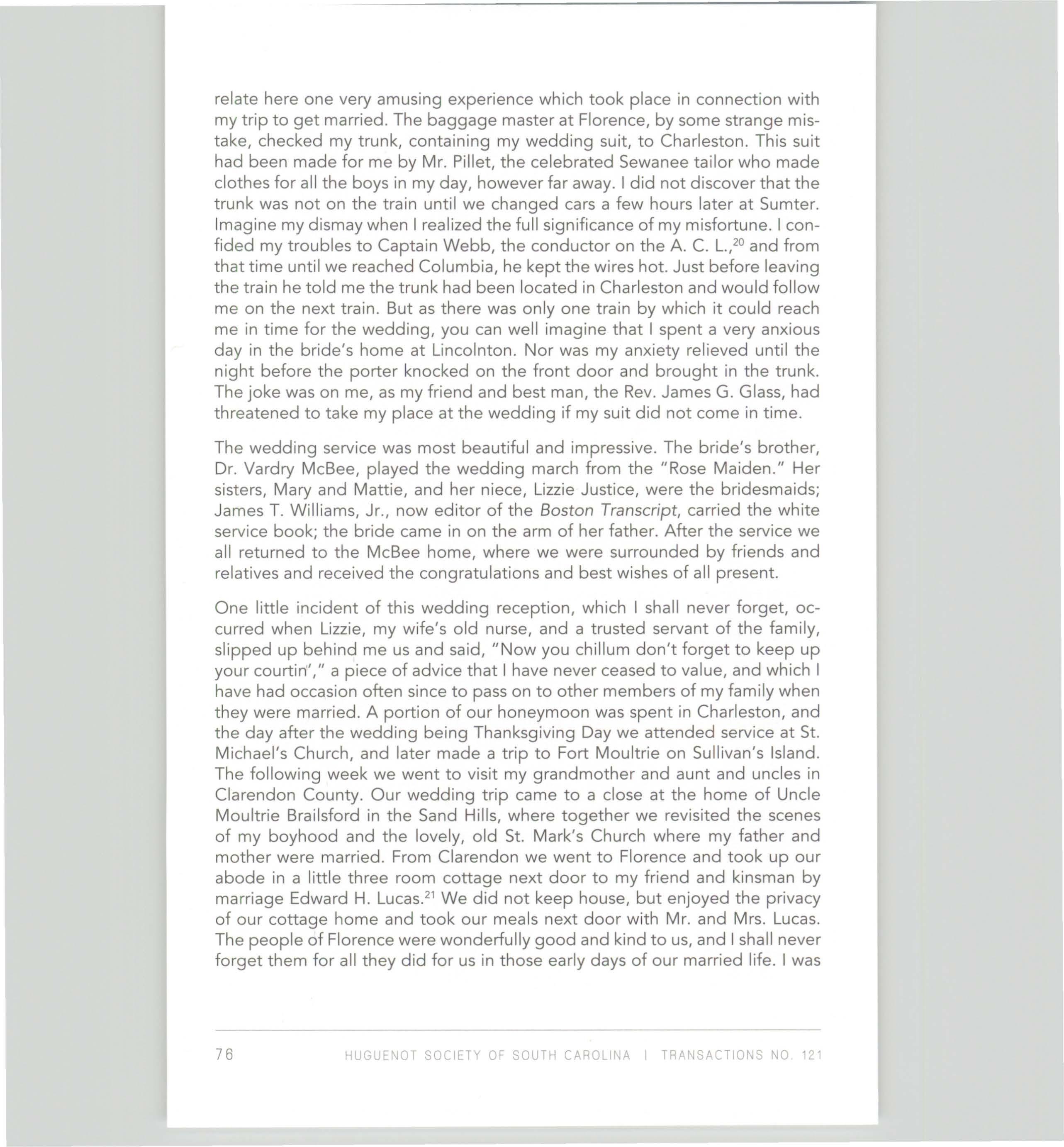 relate here one very amusing experience which took place in connection with my trip to get married. The baggage master at Florence, by some strange mistake, checked my trunk, containing my wedding suit, to Charleston. This suit had been made for me by Mr. Pillet, the celebrated Sewanee tailor who made clothes for all the boys in my day, however far away. I did not discover that the trunk was not on the train until we changed cars a few hours later at Sumter. Imagine my dismay when I realized the full significance of my misfortune. I confided my troubles to Captain Webb, the conductor on the A. C. L.,$^{20}$ and from that time until we reached Columbia, he kept the wires hot. Just before leaving the train he told me the trunk had been located in Charleston and would follow me on the next train. But as there was only one train by which it could reach me in time for the wedding, you can well imagine that I spent a very anxious day in the bride's home at Lincolnton. Nor was my anxiety relieved until the night before the porter knocked on the front door and brought in the trunk. The joke was on me, as my friend and best man, the Rev. James G. Glass, had threatened to take my place at the wedding if my suit did not come in time.

The wedding service was most beautiful and impressive. The bride's brother, Dr. Vardry McBee, played the wedding march from the "Rose Maiden." Her sisters, Mary and Mattie, and her niece, Lizzie Justice, were the bridesmaids; James T. Williams, Jr., now editor of the Boston Transcript, carried the white service book; the bride came in on the arm of her father. After the service we all returned to the McBee home, where we were surrounded by friends and relatives and received the congratulations and best wishes of all present.

One little incident of this wedding reception, which I shall never forget, occurred when Lizzie, my wife's old nurse, and a trusted servant of the family, slipped up behind me us and said, "Now you chillum don't forget to keep up your courtin'," a piece of advice that I have never ceased to value, and which I have had occasion often since to pass on to other members of my family when they were married. A portion of our honeymoon was spent in Charleston, and the day after the wedding being Thanksgiving Day we attended service at St. Michael's Church, and later made a trip to Fort Moultrie on Sullivan's Island. The following week we went to visit my grandmother and aunt and uncles in Clarendon County. Our wedding trip came to a close at the home of Uncle Moultrie Brailsford in the Sand Hills, where together we revisited the scenes of my boyhood and the lovely, old St. Mark's Church where my father and mother were married. From Clarendon we went to Florence and took up our abode in a little three room cottage next door to my friend and kinsman by marriage Edward H. Lucas.$^{21}$ We did not keep house, but enjoyed the privacy of our cottage home and took our meals next door with Mr. and Mrs. Lucas. The people of Florence were wonderfully good and kind to us, and I shall never forget them for all they did for us in those early days of our married life. I was

76 HUGUENOT SOCIETY OF SOUTH CAROLINA | TRANSACTIONS NO. 121